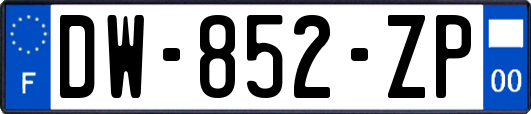 F
DW-852-ZP
00